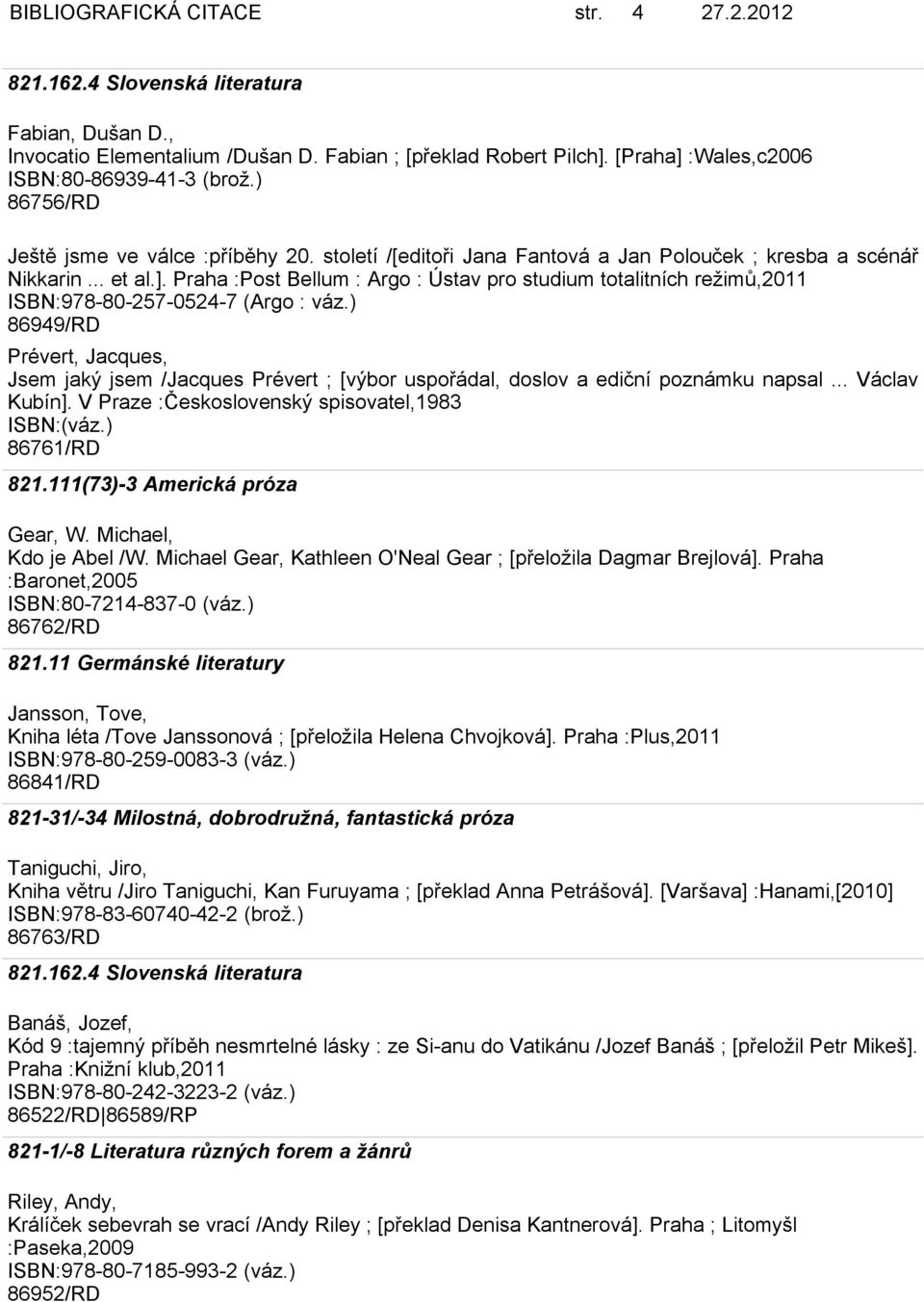 BIBLIOGRAFICKÁ CITACE str. 4 27.2.2012

821.162.4 Slovenská literatura

Fabian, Dušan D.,
Invocatio Elementalium /Dušan D. Fabian ; [překlad Robert Pilch]. [Praha] :Wales,c2006
ISBN:80-86939-41-3 (brož.)
86756/RD

Ještě jsme ve válce :příběhy 20. století /[editoři Jana Fantová a Jan Polouček ; kresba a scénář Nikkarin ... et al.]. Praha :Post Bellum : Argo : Ústav pro studium totalitních režimů,2011
ISBN:978-80-257-0524-7 (Argo : váz.)
86949/RD

Prévert, Jacques,
Jsem jaký jsem /Jacques Prévert ; [výbor uspořádal, doslov a ediční poznámku napsal ... Václav Kubín]. V Praze :Československý spisovatel,1983
ISBN:(váz.)
86761/RD

821.111(73)-3 Americká próza

Gear, W. Michael,
Kdo je Abel /W. Michael Gear, Kathleen O'Neal Gear ; [přeložila Dagmar Brejlová]. Praha :Baronet,2005
ISBN:80-7214-837-0 (váz.)
86762/RD

821.11 Germánské literatury

Jansson, Tove,
Kniha léta /Tove Janssonová ; [přeložila Helena Chvojková]. Praha :Plus,2011
ISBN:978-80-259-0083-3 (váz.)
86841/RD

821-31/-34 Milostná, dobrodružná, fantastická próza

Taniguchi, Jiro,
Kniha větru /Jiro Taniguchi, Kan Furuyama ; [překlad Anna Petrášová]. [Varšava] :Hanami,[2010]
ISBN:978-83-60740-42-2 (brož.)
86763/RD

821.162.4 Slovenská literatura

Banáš, Jozef,
Kód 9 :tajemný příběh nesmrtelné lásky : ze Si-anu do Vatikánu /Jozef Banáš ; [přeložil Petr Mikeš]. Praha :Knižní klub,2011
ISBN:978-80-242-3223-2 (váz.)
86522/RD 86589/RP

821-1/-8 Literatura různých forem a žánrů

Riley, Andy,
Králíček sebevrah se vrací /Andy Riley ; [překlad Denisa Kantnerová]. Praha ; Litomyšl :Paseka,2009
ISBN:978-80-7185-993-2 (váz.)
86952/RD